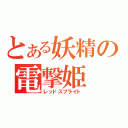 とある妖精の
電撃姫
レッドスプライト